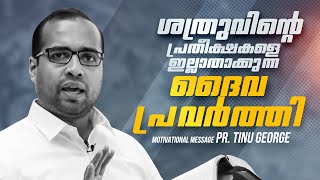 ശത്രുവിന്റെ പ്രതീക്ഷകളെ ഇല്ലാതാക്കുന്ന

ദൈവ പ്രവർത്തി

MOTIVATIONAL MESSAGE PR. TINU GEORGE